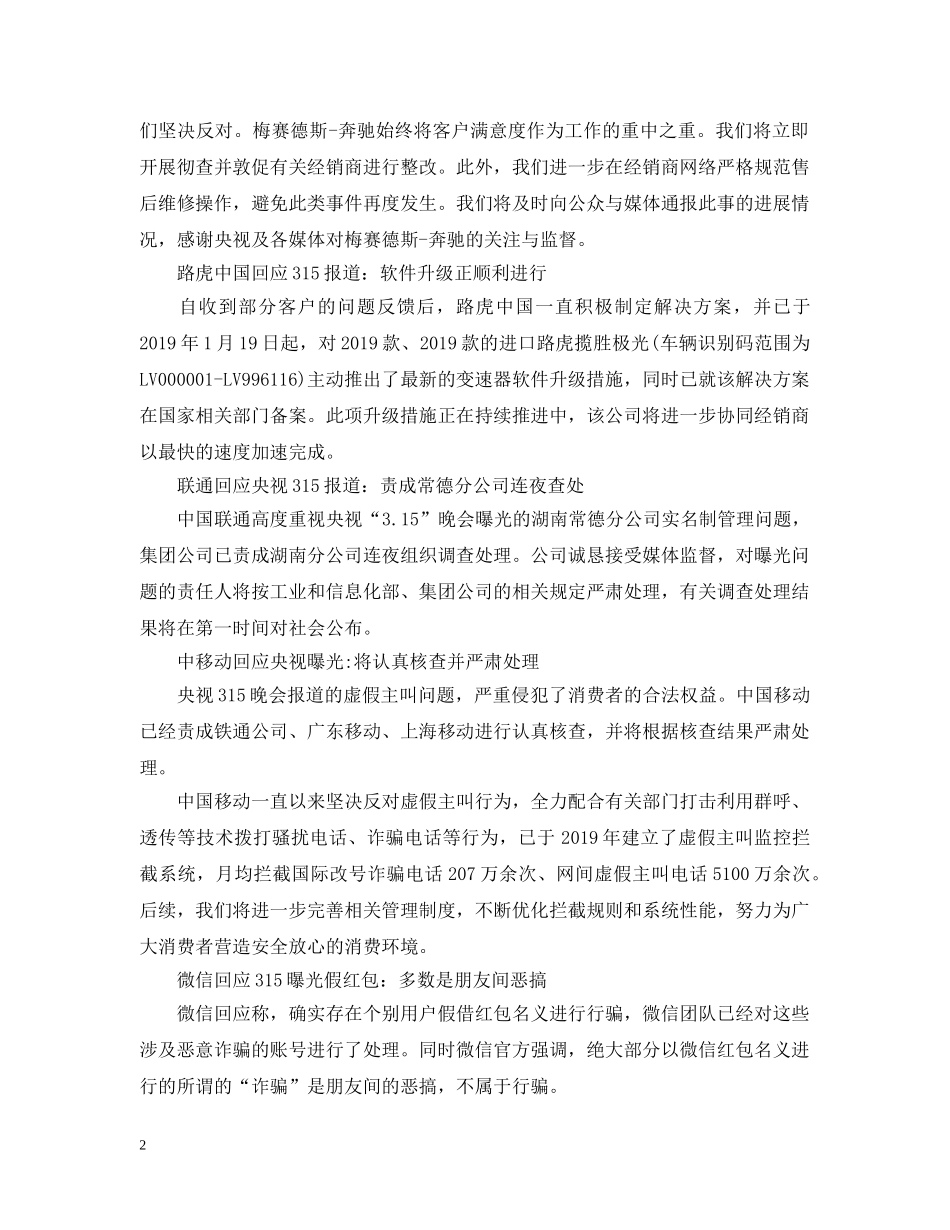 们坚决反对。梅赛德斯-奔驰始终将客户满意度作为工作的重中之重。我们将立即开展彻查并敦促有关经销商进行整改。此外，我们进一步在经销商网络严格规范售后维修操作，避免此类事件再度发生。我们将及时向公众与媒体通报此事的进展情况，感谢央视及各媒体对梅赛德斯-奔驰的关注与监督。

路虎中国回应315报道：软件升级正顺利进行

自收到部分客户的问题反馈后，路虎中国一直积极制定解决方案，并已于2019年1月19日起，对2019款、2019款的进口路虎揽胜极光(车辆识别码范围为LV000001-LV996116)主动推出了最新的变速器软件升级措施，同时已就该解决方案在国家相关部门备案。此项升级措施正在持续推进中，该公司将进一步协同经销商以最快的速度加速完成。

联通回应央视315报道：责成常德分公司连夜查处

中国联通高度重视央视“3.15”晚会曝光的湖南常德分公司实名制管理问题，集团公司已责成湖南分公司连夜组织调查处理。公司诚恳接受媒体监督，对曝光问题的责任人将按工业和信息化部、集团公司的相关规定严肃处理，有关调查处理结果将在第一时间对社会公布。

中移动回应央视曝光:将认真核查并严肃处理

央视315晚会报道的虚假主叫问题，严重侵犯了消费者的合法权益。中国移动已经责成铁通公司、广东移动、上海移动进行认真核查，并将根据核查结果严肃处理。

中国移动一直以来坚决反对虚假主叫行为，全力配合有关部门打击利用群呼、透传等技术拨打骚扰电话、诈骗电话等行为，已于2019年建立了虚假主叫监控拦截系统，月均拦截国际改号诈骗电话207万余次、网间虚假主叫电话5100万余次。后续，我们将进一步完善相关管理制度，不断优化拦截规则和系统性能，努力为广大消费者营造安全放心的消费环境。

微信回应315曝光假红包：多数是朋友间恶搞

微信回应称，确实存在个别用户假借红包名义进行行骗，微信团队已经对这些涉及恶意诈骗的账号进行了处理。同时微信官方强调，绝大部分以微信红包名义进行的所谓的“诈骗”是朋友间的恶搞，不属于行骗。

2